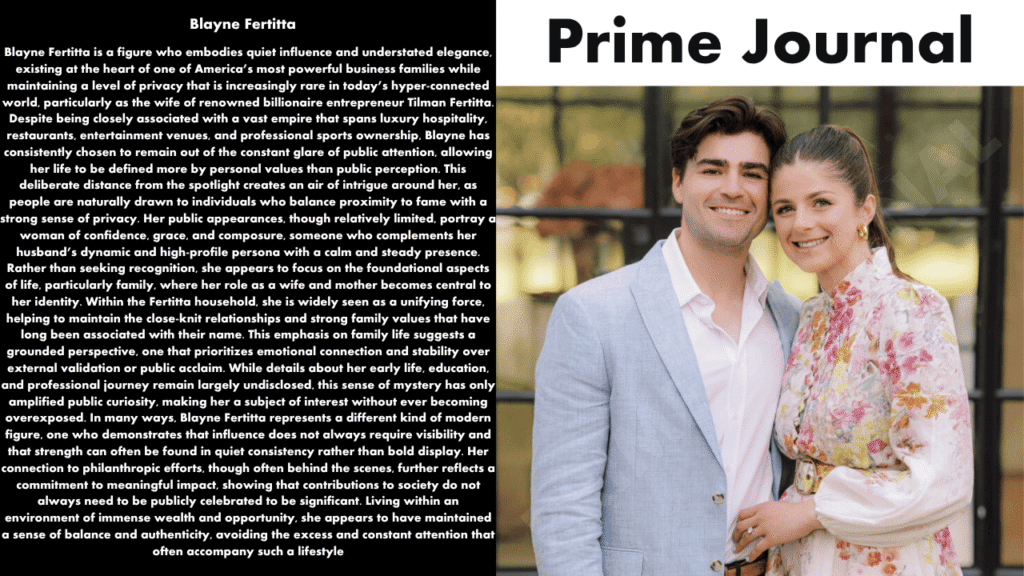 Blayne Fertitta

Blayne Fertitta is a figure who embodies quiet influence and understated elegance, existing at the heart of one of America's most powerful business families while maintaining a level of privacy that is increasingly rare in today's hyper-connected world, particularly as the wife of renowned billionaire entrepreneur Tilman Fertitta. Despite being closely associated with a vast empire that spans luxury hospitality, restaurants, entertainment venues, and professional sports ownership, Blayne has consistently chosen to remain out of the constant glare of public attention, allowing her life to be defined more by personal values than public perception. This deliberate distance from the spotlight creates an air of intrigue around her, as people are naturally drawn to individuals who balance proximity to fame with a strong sense of privacy. Her public appearances, though relatively limited, portray a woman of confidence, grace, and composure, someone who complements her husband's dynamic and high-profile persona with a calm and steady presence. Rather than seeking recognition, she appears to focus on the foundational aspects of life, particularly family, where her role as a wife and mother becomes central to her identity. Within the Fertitta household, she is widely seen as a unifying force, helping to maintain the close-knit relationships and strong family values that have long been associated with their name. This emphasis on family life suggests a grounded perspective, one that prioritizes emotional connection and stability over external validation or public acclaim. While details about her early life, education, and professional journey remain largely undisclosed, this sense of mystery has only amplified public curiosity, making her a subject of interest without ever becoming overexposed. In many ways, Blayne Fertitta represents a different kind of modern figure, one who demonstrates that influence does not always require visibility and that strength can often be found in quiet consistency rather than bold display. Her connection to philanthropic efforts, though often behind the scenes, further reflects a commitment to meaningful impact, showing that contributions to society do not always need to be publicly celebrated to be significant. Living within an environment of immense wealth and opportunity, she appears to have maintained a sense of balance and authenticity, avoiding the excess and constant attention that often accompany such a lifestyle

Prime Journal